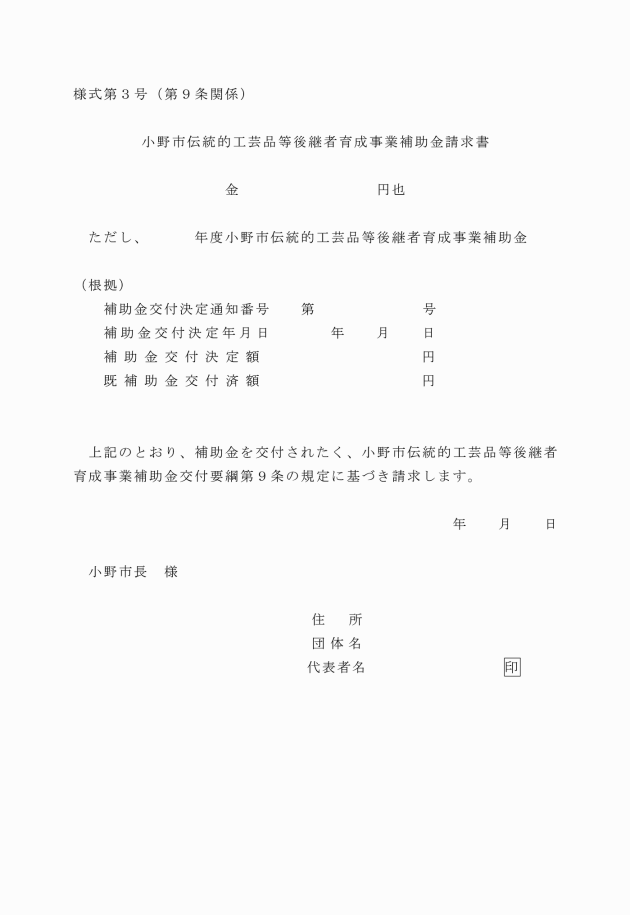 様式第３号（第９条関係）

小野市伝統的工芸品等後継者育成事業補助金請求書

金　　　　　　　　円也

ただし、　　　年度小野市伝統的工芸品等後継者育成事業補助金

（根拠）

補助金交付決定通知番号　　第　　　　　号

補助金交付決定年月日　　　年　　月　　日

補助金交付決定額　　　　　　　　　　円

既補助金交付済額　　　　　　　　　　円

上記のとおり、補助金を交付されたく、小野市伝統的工芸品等後継者育成事業補助金交付要綱第９条の規定に基づき請求します。

年　　月　　日

小野市長　様

住　所

団体名

代表者名　　　　　　　印